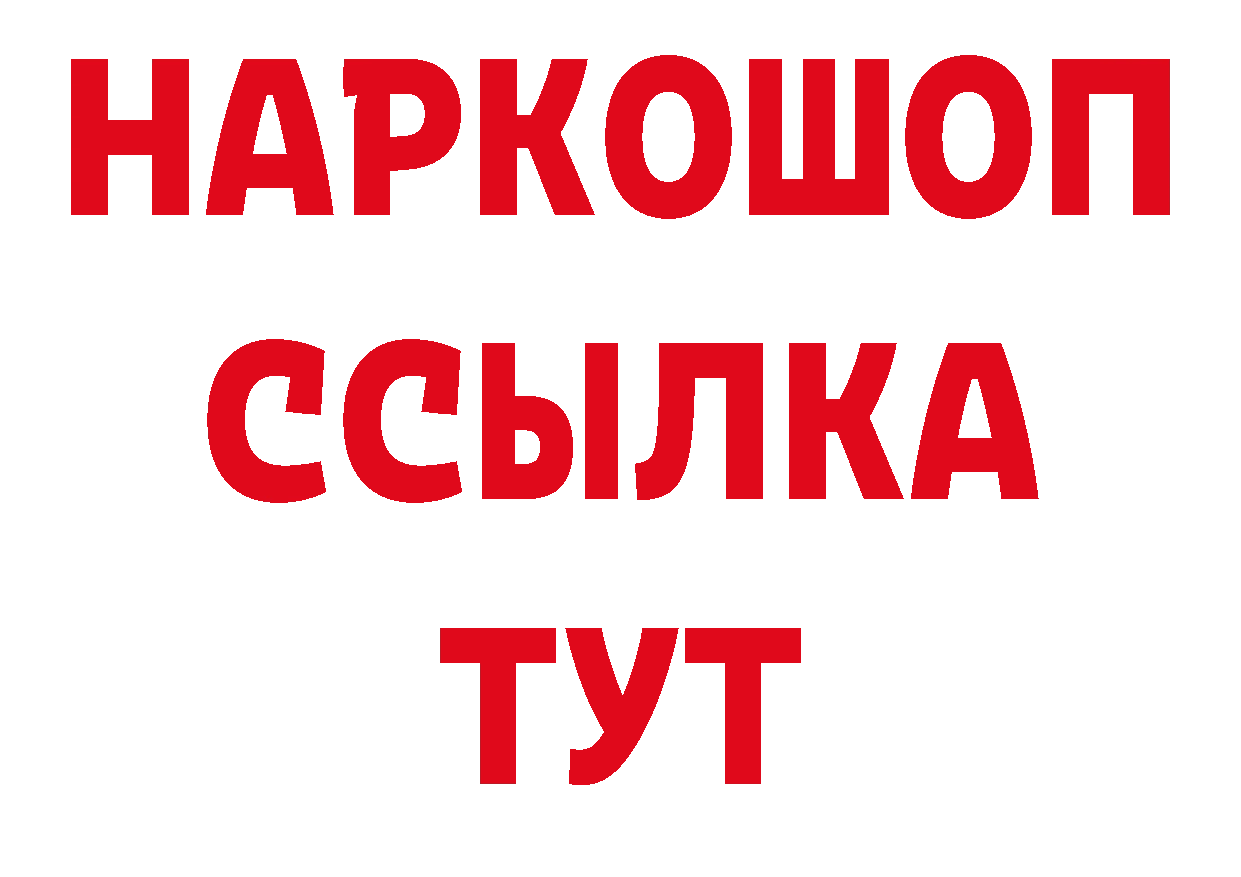 НАРКОШОП
ССЫЛКА
ТУТ